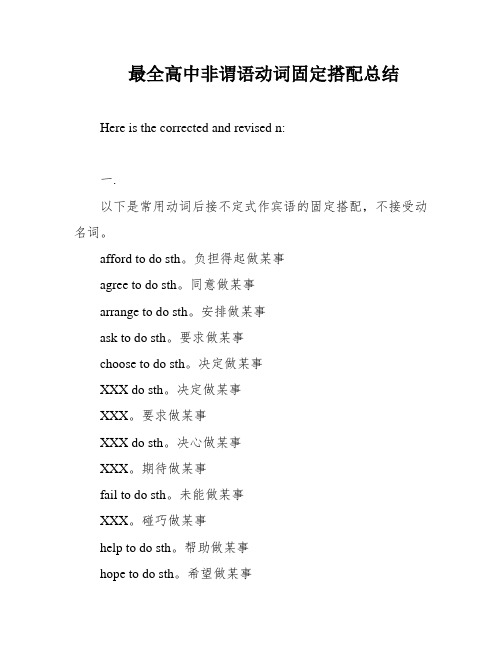 最全高中非谓语动词固定搭配总结

Here is the corrected and revised n:

一.

以下是常用动词后接不定式作宾语的固定搭配，不接受动名词。

afford to do sth。负担得起做某事

agree to do sth。同意做某事

arrange to do sth。安排做某事

ask to do sth。要求做某事

choose to do sth。决定做某事

XXX do sth。决定做某事

XXX。要求做某事

XXX do sth。决心做某事

XXX。期待做某事

fail to do sth。未能做某事

XXX。碰巧做某事

help to do sth。帮助做某事

hope to do sth。希望做某事